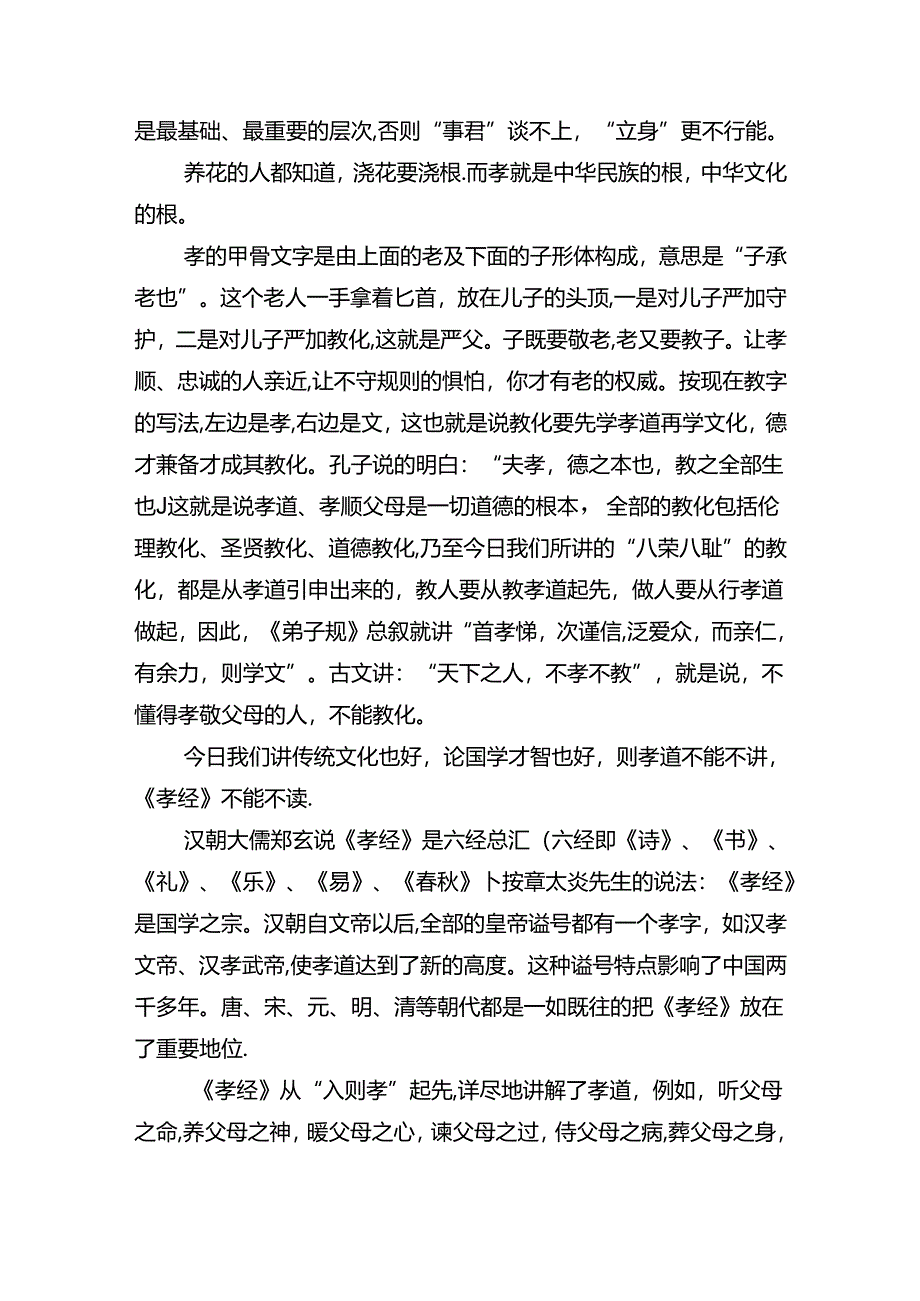 是最基础、最重要的层次,否则“事君”谈不上，“立身”更不行能。

养花的人都知道，浇花要浇根.而孝就是中华民族的根，中华文化的根。

孝的甲骨文字是由上面的老及下面的子形体构成，意思是“子承老也”。这个老人一手拿着匕首，放在儿子的头顶,一是对儿子严加守护，二是对儿子严加教化,这就是严父。子既要敬老,老又要教子。让孝顺、忠诚的人亲近,让不守规则的惧怕，你才有老的权威。按现在教字的写法,左边是孝,右边是文，这也就是说教化要先学孝道再学文化，德才兼备才成其教化。孔子说的明白：“夫孝，德之本也，教之全部生也J这就是说孝道、孝顺父母是一切道德的根本，全部的教化包括伦理教化、圣贤教化、道德教化,乃至今日我们所讲的“八荣八耻”的教化，都是从孝道引申出来的，教人要从教孝道起先，做人要从行孝道做起，因此，《弟子规》总叙就讲“首孝悌，次谨信,泛爱众，而亲仁，有余力，则学文”。古文讲：“天下之人，不孝不教”，就是说，不懂得孝敬父母的人，不能教化。

今日我们讲传统文化也好，论国学才智也好，则孝道不能不讲，《孝经》不能不读.

汉朝大儒郑玄说《孝经》是六经总汇（六经即《诗》、《书》、《礼》、《乐》、《易》、《春秋》卜按章太炎先生的说法：《孝经》是国学之宗。汉朝自文帝以后,全部的皇帝谥号都有一个孝字，如汉孝文帝、汉孝武帝,使孝道达到了新的高度。这种谥号特点影响了中国两千多年。唐、宋、元、明、清等朝代都是一如既往的把《孝经》放在了重要地位.

《孝经》从“入则孝”起先,详尽地讲解了孝道，例如，听父母之命,养父母之神，暖父母之心，谏父母之过，侍父母之病,葬父母之身，